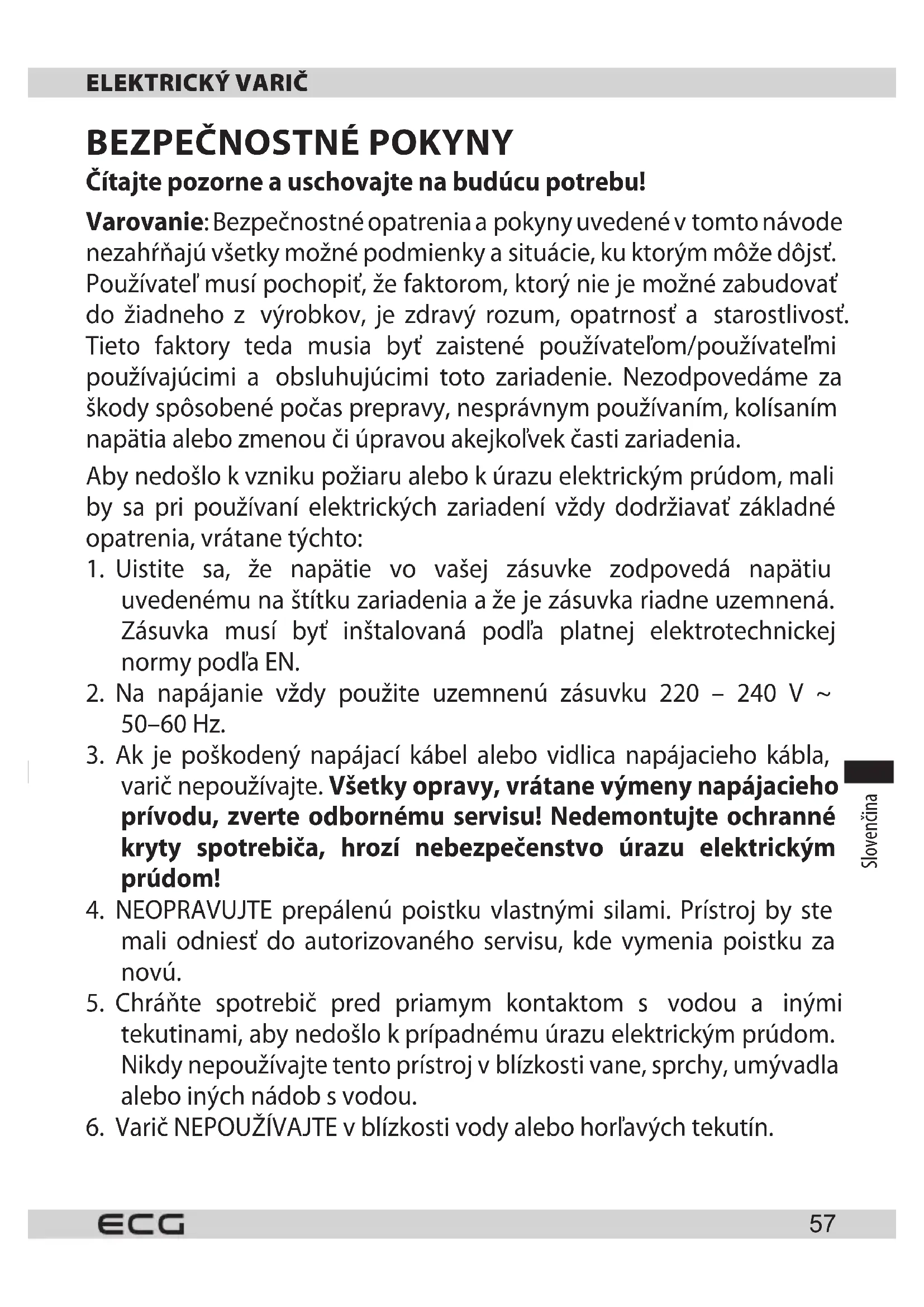 ELEKTRICKÝ VARIČ

BEZPEČNOSTNÉ POKYNY

Čítajte pozorne a uschovajte na budúcu potrebu!

Varovanie: Bezpečnostné opatrenia a pokyny uvedené v tomto návode nezahŕňajú všetky možné podmienky a situácie, ku ktorým môže dôjsť. Používateľ musí pochopiť, že faktorom, ktorý nie je možné zabudovať do žiadneho z výrobkov, je zdravý rozum, opatrnosť a starostlivosť. Tieto faktory teda musia byť zaistené používateľom/používateľmi používajúcimi a obsluhujúcimi toto zariadenie. Nezodpovedáme za škody spôsobené počas prepravy, nesprávnym používaním, kolísaním napätia alebo zmenou či úpravou akejkoľvek časti zariadenia.

Aby nedošlo k vzniku požiaru alebo k úrazu elektrickým prúdom, mali by sa pri používaní elektrických zariadení vždy dodržiavať základné opatrenia, vrátane týchto:
1. Uistite sa, že napätie vo vašej zásuvke zodpovedá napätiu uvedenému na štítku zariadenia a že je zásuvka riadne uzemnená. Zásuvka musí byť inštalovaná podľa platnej elektrotechnickej normy podľa EN.
2. Na napájanie vždy použite uzemnenú zásuvku 220 – 240 V ~ 50–60 Hz.
3. Ak je poškodený napájací kábel alebo vidlica napájacieho kábla, varič nepoužívajte. Všetky opravy, vrátane výmeny napájacieho prívodu, zverte odbornému servisu! Nedemontujte ochranné kryty spotrebiča, hrozí nebezpečenstvo úrazu elektrickým prúdom!
4. NEOPRAVUJTE prepálenú poistku vlastnými silami. Prístroj by ste mali odniesť do autorizovaného servisu, kde vymenia poistku za novú.
5. Chráňte spotrebič pred priamym kontaktom s vodou a inými tekutinami, aby nedošlo k prípadnému úrazu elektrickým prúdom. Nikdy nepoužívajte tento prístroj v blízkosti vane, sprchy, umývadla alebo iných nádob s vodou.
6. Varič NEPOUŽÍVAJTE v blízkosti vody alebo horľavých tekutín.

Slovenčina

ECG
57